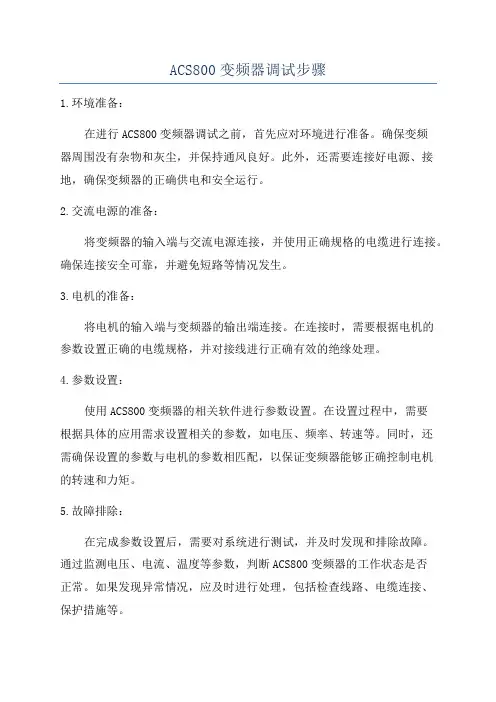 ACS800 变频器调试步骤

1.环境准备：

在进行 ACS800 变频器调试之前，首先应对环境进行准备。确保变频器周围没有杂物和灰尘，并保持通风良好。此外，还需要连接好电源、接地，确保变频器的正确供电和安全运行。

2.交流电源的准备：

将变频器的输入端与交流电源连接，并使用正确规格的电缆进行连接。确保连接安全可靠，并避免短路等情况发生。

3.电机的准备：

将电机的输入端与变频器的输出端连接。在连接时，需要根据电机的参数设置正确的电缆规格，并对接线进行正确有效的绝缘处理。

4.参数设置：

使用 ACS800 变频器的相关软件进行参数设置。在设置过程中，需要根据具体的应用需求设置相关的参数，如电压、频率、转速等。同时，还需确保设置的参数与电机的参数相匹配，以保证变频器能够正确控制电机的转速和力矩。

5.故障排除：

在完成参数设置后，需要对系统进行测试，并及时发现和排除故障。通过监测电压、电流、温度等参数，判断 ACS800 变频器的工作状态是否正常。如果发现异常情况，应及时进行处理，包括检查线路、电缆连接、保护措施等。